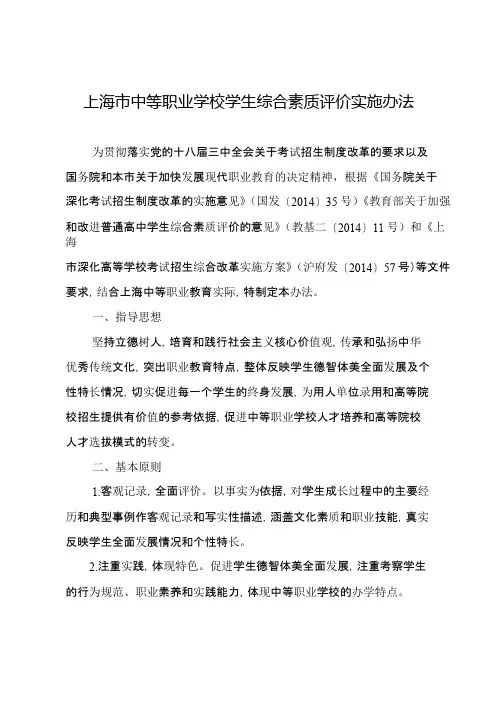 上海市中等职业学校学生综合素质评价实施办法

为贯彻落实党的十八届三中全会关于考试招生制度改革的要求以及国务院和本市关于加快发展现代职业教育的决定精神，根据《国务院关于深化考试招生制度改革的实施意见》（国发〔2014〕35号）《教育部关于加强和改进普通高中学生综合素质评价的意见》（教基二〔2014〕11号）和《上海市深化高等学校考试招生综合改革实施方案》（沪府发〔2014〕57号）等文件要求，结合上海中等职业教育实际，特制定本办法。

一、指导思想

坚持立德树人，培育和践行社会主义核心价值观，传承和弘扬中华优秀传统文化，突出职业教育特点，整体反映学生德智体美全面发展及个性特长情况，切实促进每一个学生的终身发展，为用人单位录用和高等院校招生提供有价值的参考依据，促进中等职业学校人才培养和高等院校人才选拔模式的转变。

二、基本原则

1.客观记录，全面评价。以事实为依据，对学生成长过程中的主要经历和典型事例作客观记录和写实性描述，涵盖文化素质和职业技能，真实反映学生全面发展情况和个性特长。

2.注重实践，体现特色。促进学生德智体美全面发展，注重考察学生的行为规范、职业素养和实践能力，体现中等职业学校的办学特点。